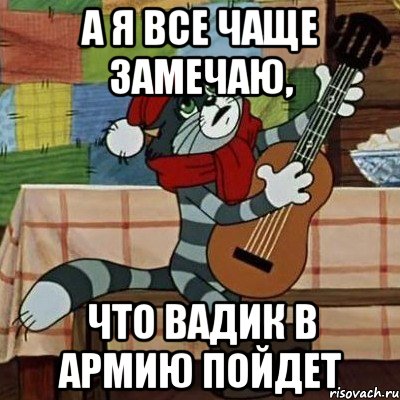 А Я ВСЕ ЧАЩЕ ЗАМЕЧАЮ,

ЧТО ВАДИК В АРМИЮ ПОЙДЕТ

risovach.ru